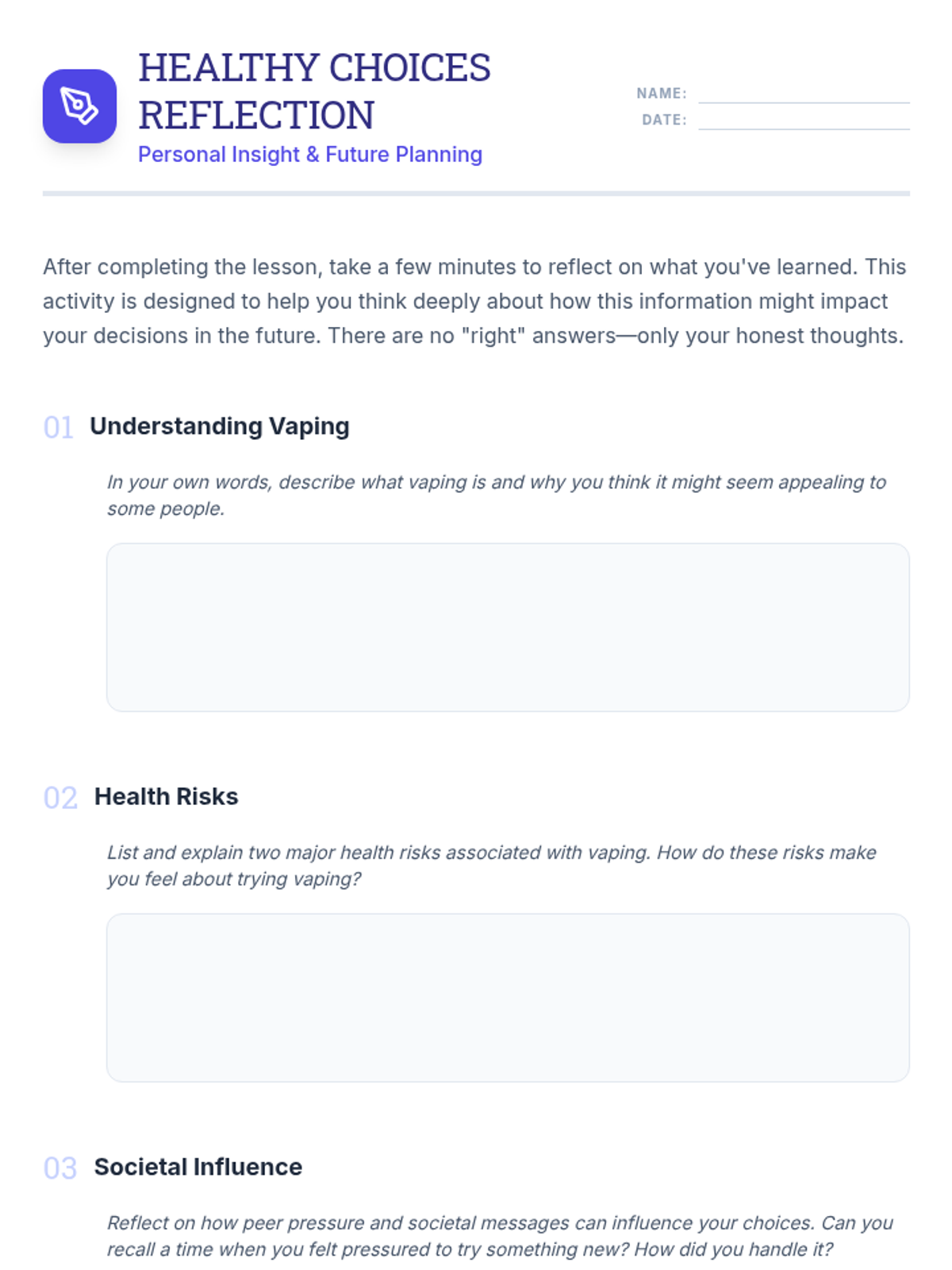 HEALTHY CHOICES REFLECTION
Personal Insight & Future Planning

NAME:
DATE:

After completing the lesson, take a few minutes to reflect on what you've learned. This activity is designed to help you think deeply about how this information might impact your decisions in the future. There are no "right" answers—only your honest thoughts.

01 Understanding Vaping

In your own words, describe what vaping is and why you think it might seem appealing to some people.

02 Health Risks

List and explain two major health risks associated with vaping. How do these risks make you feel about trying vaping?

03 Societal Influence

Reflect on how peer pressure and societal messages can influence your choices. Can you recall a time when you felt pressured to try something new? How did you handle it?